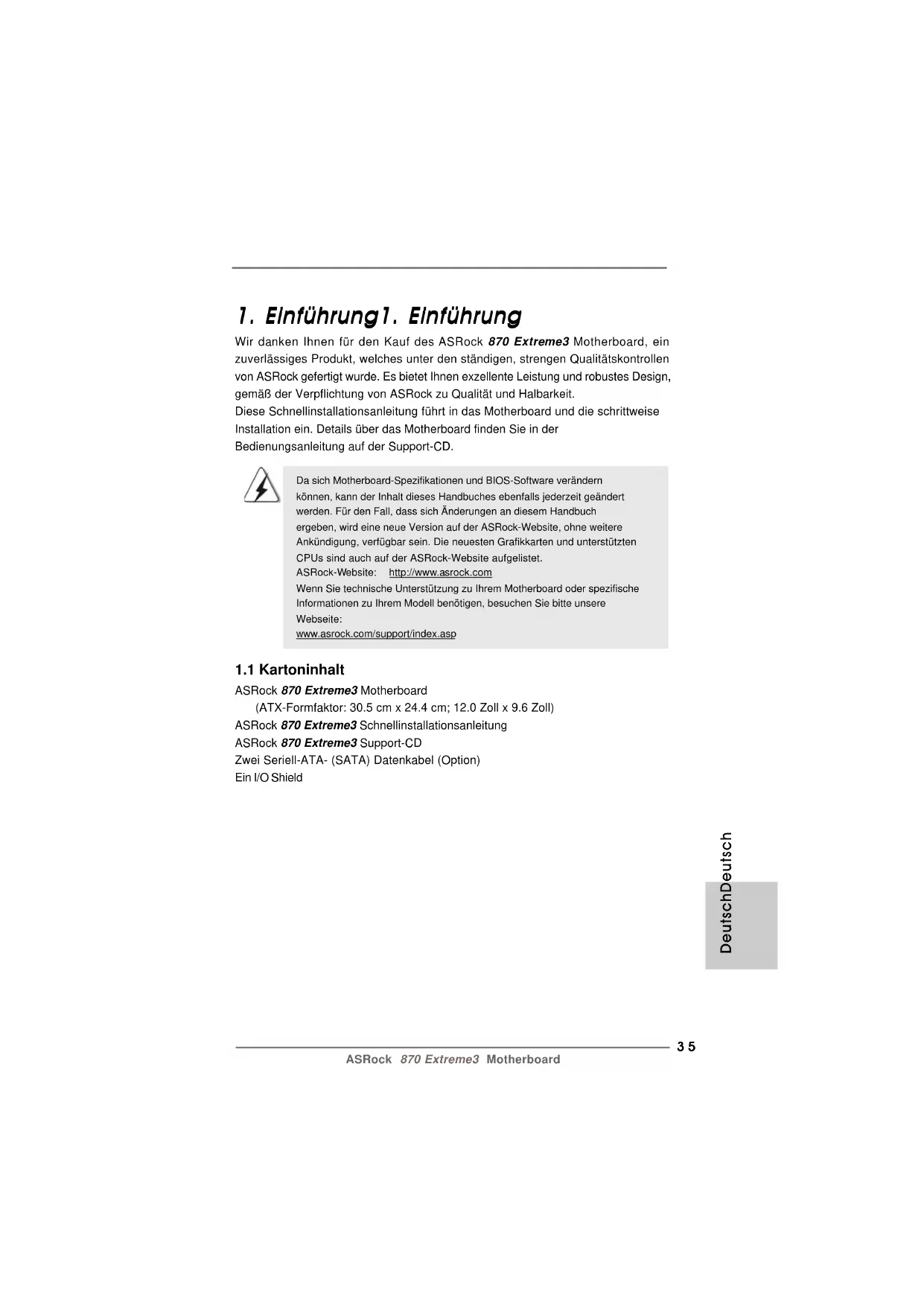 1. Einführung1. Einführung

Wir danken Ihnen für den Kauf des ASRock 870 Extreme3 Motherboard, ein zuverlässiges Produkt, welches unter den ständigen, strengen Qualitätskontrollen von ASRock gefertigt wurde. Es bietet Ihnen exzellente Leistung und robustes Design, gemäß der Verpflichtung von ASRock zu Qualität und Halbarkeit.
Diese Schnellinstallationsanleitung führt in das Motherboard und die schrittweise Installation ein. Details über das Motherboard finden Sie in der Bedienungsanleitung auf der Support-CD.

Da sich Motherboard-Spezifikationen und BIOS-Software verändern können, kann der Inhalt dieses Handbuches ebenfalls jederzeit geändert werden. Für den Fall, dass sich Änderungen an diesem Handbuch ergeben, wird eine neue Version auf der ASRock-Website, ohne weitere Ankündigung, verfügbar sein. Die neuesten Grafikkarten und unterstützten CPUs sind auch auf der ASRock-Website aufgelistet.
ASRock-Website: http://www.asrock.com
Wenn Sie technische Unterstützung zu Ihrem Motherboard oder spezifische Informationen zu Ihrem Modell benötigen, besuchen Sie bitte unsere Webseite:
www.asrock.com/support/index.asp

1.1 Kartoninhalt

ASRock 870 Extreme3 Motherboard
(ATX-Formfaktor: 30.5 cm x 24.4 cm; 12.0 Zoll x 9.6 Zoll)
ASRock 870 Extreme3 Schnellinstallationsanleitung
ASRock 870 Extreme3 Support-CD
Zwei Seriell-ATA- (SATA) Datenkabel (Option)
Ein I/O Shield

DeutschDeutsch

35
ASRock 870 Extreme3 Motherboard